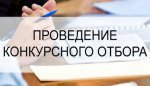 ПРОВЕДЕНИЕ
КОНКУРСНОГО ОТБОРА